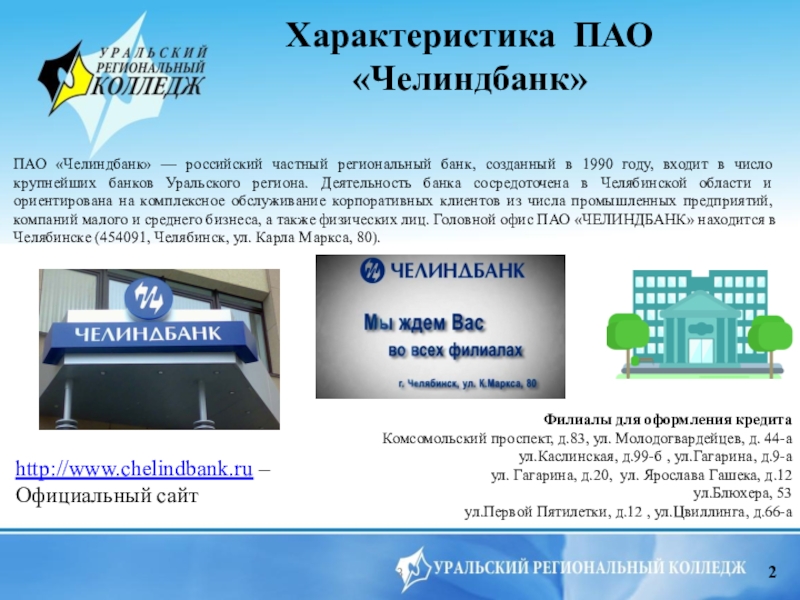 УРАЛЬСКИЙ РЕГИОНАЛЬНЫЙ КОЛЛЕДЖ

Характеристика ПАО «Челиндбанк»

ПАО «Челиндбанк» — российский частный региональный банк, созданный в 1990 году, входит в число крупнейших банков Уральского региона. Деятельность банка сосредоточена в Челябинской области и ориентирована на комплексное обслуживание корпоративных клиентов из числа промышленных предприятий, компаний малого и среднего бизнеса, а также физических лиц. Головной офис ПАО «ЧЕЛИНДБАНК» находится в Челябинске (454091, Челябинск, ул. Карла Маркса, 80).

ЧЕЛИНДБАНК

ЧЕЛИНДБАНК

Мы ждем Вас во всех филиалах

г. Челябинск, ул. К.Маркса, 80

http://www.chelindbank.ru – Официальный сайт

Филиалы для оформления кредита
Комсомольский проспект, д.83, ул. Молодогвардейцев, д. 44-а
ул.Каслинская, д.99-б , ул.Гагарина, д.9-а
ул. Гагарина, д.20, ул. Ярослава Гашека, д.12
ул.Блюхера, 53
ул.Первой Пятилетки, д.12 , ул.Цвиллинга, д.66-а

УРАЛЬСКИЙ РЕГИОНАЛЬНЫЙ КОЛЛЕДЖ

2